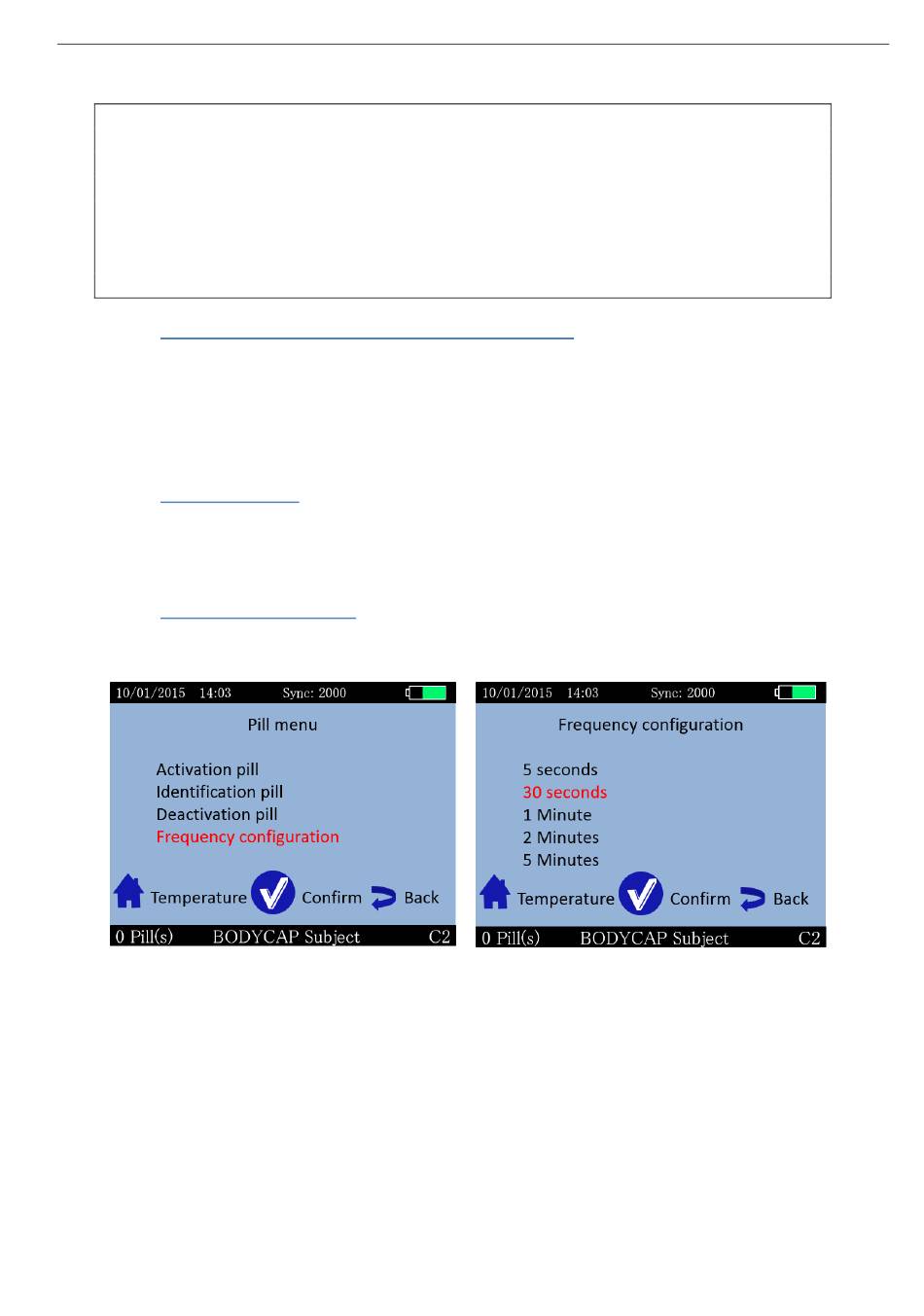 10/01/2015 14:03 Sync: 2000

Pill menu

Activation pill
Identification pill
Deactivation pill
Frequency configuration

Temperature Confirm Back

0 Pill(s) BODYCAP Subject C2

10/01/2015 14:03 Sync: 2000

Frequency configuration

5 seconds
30 seconds
1 Minute
2 Minutes
5 Minutes

Temperature Confirm Back

0 Pill(s) BODYCAP Subject C2